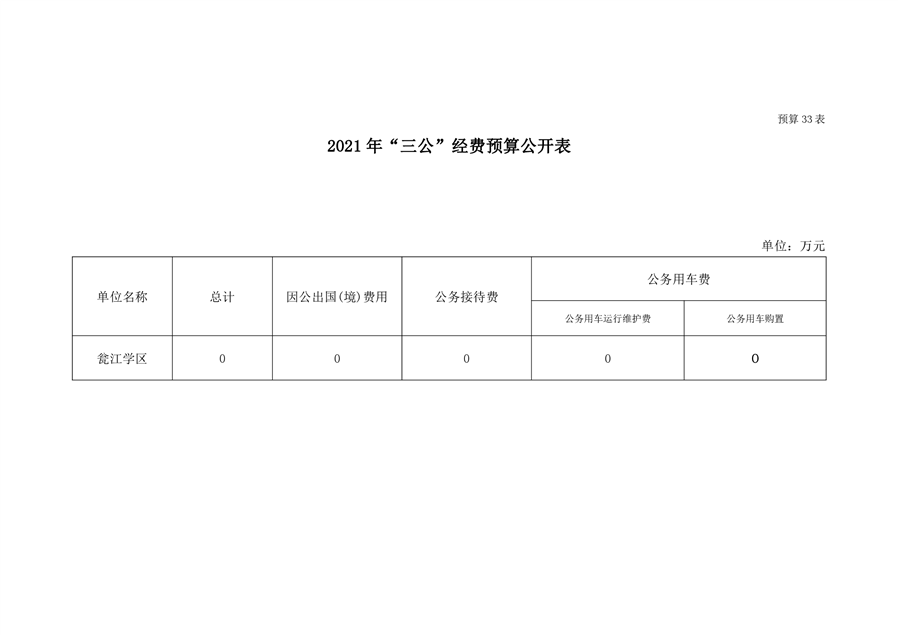 预算 33 表

2021 年“三公”经费预算公开表

单位：万元

| 单位名称 | 总计 | 因公出国(境)费用 | 公务接待费 | 公务用车费 | |
|---|---|---|---|---|---|
| | | | | 公务用车运行维护费 | 公务用车购置 |
| 瓮江学区 | 0 | 0 | 0 | 0 | 0 |